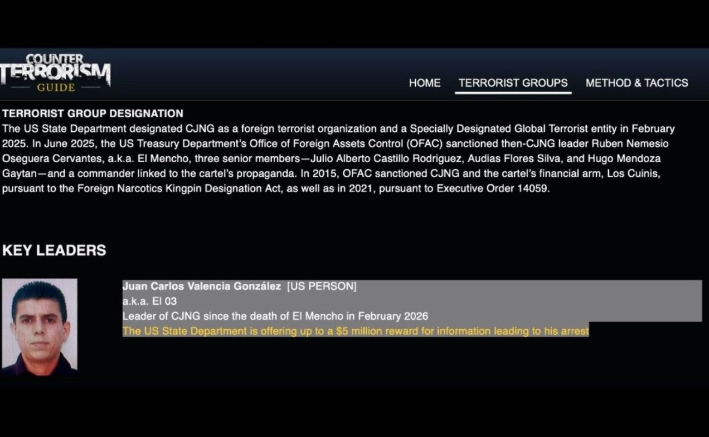 COUNTER TERRORISM GUIDE

HOME TERRORIST GROUPS METHOD & TACTICS

TERRORIST GROUP DESIGNATION
The US State Department designated CJNG as a foreign terrorist organization and a Specially Designated Global Terrorist entity in February 2025. In June 2025, the US Treasury Department's Office of Foreign Assets Control (OFAC) sanctioned then-CJNG leader Ruben Nemesio Oseguera Cervantes, a.k.a. El Mencho, three senior members—Julio Alberto Castillo Rodriguez, Audias Flores Silva, and Hugo Mendoza Gaytan—and a commander linked to the cartel's propaganda. In 2015, OFAC sanctioned CJNG and the cartel's financial arm, Los Cuinis, pursuant to the Foreign Narcotics Kingpin Designation Act, as well as in 2021, pursuant to Executive Order 14059.

KEY LEADERS

Juan Carlos Valencia González [US PERSON]
a.k.a. El 03
Leader of CJNG since the death of El Mencho in February 2026
The US State Department is offering up to a $5 million reward for information leading to his arrest